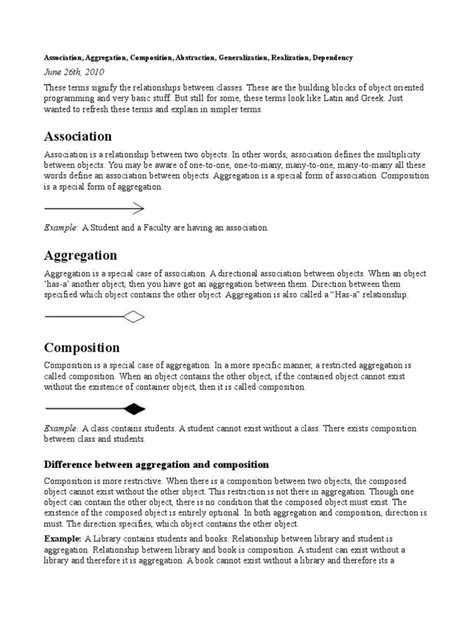 Association, Aggregation, Composition, Abstraction, Generalization, Realization, Dependency

June 26th, 2010

These terms signify the relationships between classes. These are the building blocks of object oriented programming and very basic stuff. But still for some, these terms look like Latin and Greek. Just wanted to refresh these terms and explain in simpler terms.

Association

Association is a relationship between two objects. In other words, association defines the multiplicity between objects. You may be aware of one-to-one, one-to-many, many-to-one, many-to-many all these words define an association between objects. Aggregation is a special form of association. Composition is a special form of aggregation.

Example: A Student and a Faculty are having an association.

Aggregation

Aggregation is a special case of association. A directional association between objects. When an object 'has-a' another object, then you have got an aggregation between them. Direction between them specified which object contains the other object. Aggregation is also called a "Has-a" relationship.

Composition

Composition is a special case of aggregation. In a more specific manner, a restricted aggregation is called composition. When an object contains the other object, if the contained object cannot exist without the existence of container object, then it is called composition.

Example: A class contains students. A student cannot exist without a class. There exists composition between class and students.

Difference between aggregation and composition

Composition is more restrictive. When there is a composition between two objects, the composed object cannot exist without the other object. This restriction is not there in aggregation. Though one object can contain the other object, there is no condition that the composed object must exist. The existence of the composed object is entirely optional. In both aggregation and composition, direction is must. The direction specifies, which object contains the other object.

Example: A Library contains students and books. Relationship between library and student is aggregation. Relationship between library and book is composition. A student can exist without a library and therefore it is aggregation. A book cannot exist without a library and therefore its a